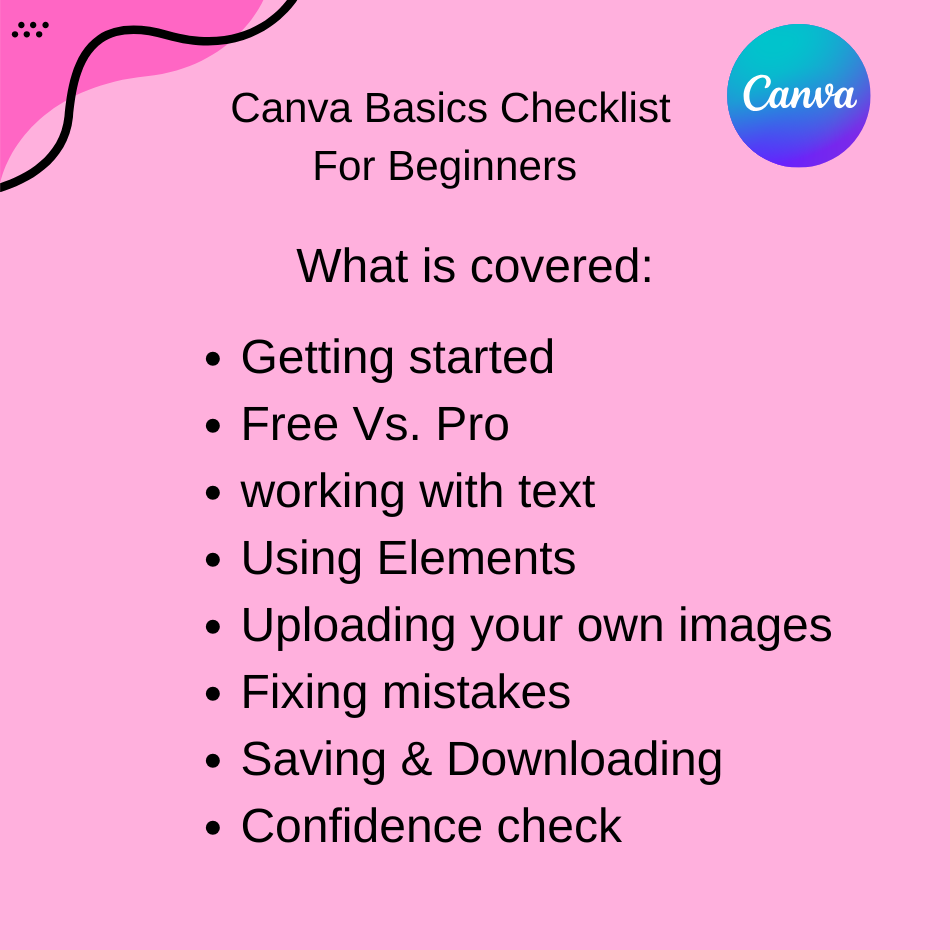 Canva Basics Checklist
For Beginners

Canva

What is covered:

• Getting started
• Free Vs. Pro
• working with text
• Using Elements
• Uploading your own images
• Fixing mistakes
• Saving & Downloading
• Confidence check